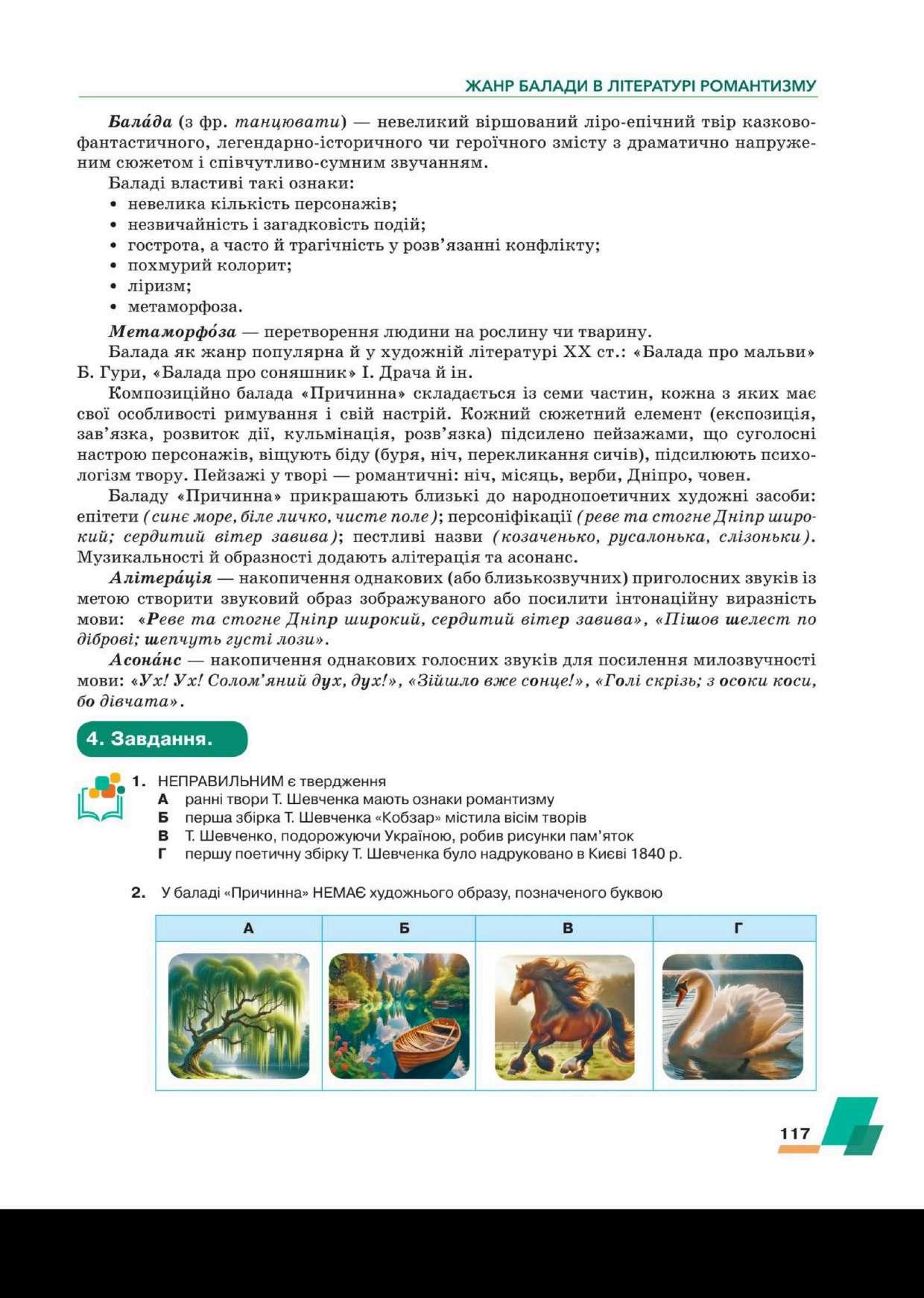 ЖАНР БАЛАДИ В ЛІТЕРАТУРІ РОМАНТИЗМУ

Бала́да (з фр. танцювати) — невеликий віршований ліро-епічний твір казково-фантастичного, легендарно-історичного чи героїчного змісту з драматично напруженим сюжетом і співчутливо-сумним звучанням.

Баладі властиві такі ознаки:
• невелика кількість персонажів;
• незвичайність і загадковість подій;
• гострота, а часто й трагічність у розв'язанні конфлікту;
• похмурий колорит;
• ліризм;
• метаморфоза.

Метаморфо́за — перетворення людини на рослину чи тварину.

Балада як жанр популярна й у художній літературі XX ст.: «Балада про мальви» Б. Гури, «Балада про соняшник» І. Драча й ін.

Композиційно балада «Причинна» складається із семи частин, кожна з яких має свої особливості римування і свій настрій. Кожний сюжетний елемент (експозиція, зав'язка, розвиток дії, кульмінація, розв'язка) підсилено пейзажами, що суголосні настрою персонажів, віщують біду (буря, ніч, перекликання сичів), підсилюють психологізм твору. Пейзажі у творі — романтичні: ніч, місяць, верби, Дніпро, човен.

Баладу «Причинна» прикрашають близькі до народнопоетичних художні засоби: епітети (синє море, біле личко, чисте поле); персоніфікації (реве та стогне Дніпр широкий; сердитий вітер завива); пестливі назви (козаченько, русалонька, слізоньки). Музикальності й образності додають алітерація та асонанс.

Алітера́ція — накопичення однакових (або близькозвучних) приголосних звуків із метою створити звуковий образ зображуваного або посилити інтонаційну виразність мови: «Реве та стогне Дніпр широкий, сердитий вітер завива», «Пішов шелест по діброві; шепчуть густі лози».

Асона́нс — накопичення однакових голосних звуків для посилення милозвучності мови: «Ух! Ух! Солом'яний дух, дух!», «Зійшло вже сонце!», «Голі скрізь; з осоки коси, бо дівчата».

4. Завдання.

1. НЕПРАВИЛЬНИМ є твердження
А ранні твори Т. Шевченка мають ознаки романтизму
Б перша збірка Т. Шевченка «Кобзар» містила вісім творів
В Т. Шевченко, подорожуючи Україною, робив рисунки пам'яток
Г першу поетичну збірку Т. Шевченка було надруковано в Києві 1840 р.

2. У баладі «Причинна» НЕМАЄ художнього образу, позначеного буквою

| А | Б | В | Г |
|---|---|---|---|
| | | | |

117